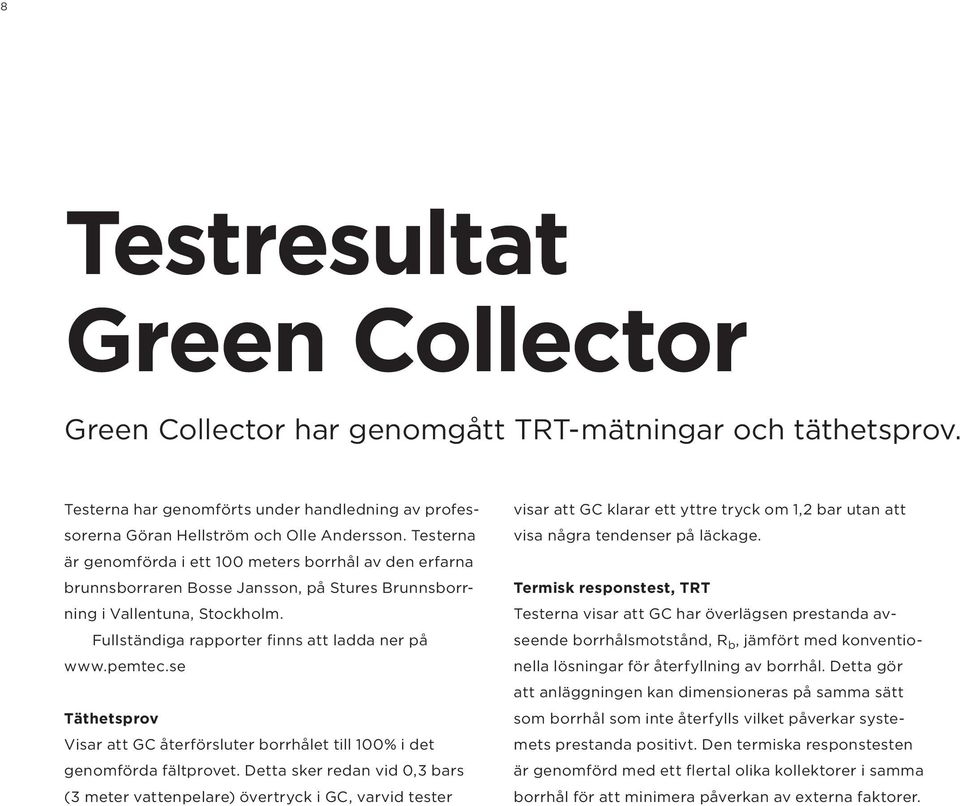 8

Testresultat Green Collector

Green Collector har genomgått TRT-mätningar och täthetsprov.

Testerna har genomförts under handledning av professorerna Göran Hellström och Olle Andersson. Testerna är genomförda i ett 100 meters borrhål av den erfarna brunnsborraren Bosse Jansson, på Stures Brunnsborrning i Vallentuna, Stockholm.

Fullständiga rapporter finns att ladda ner på www.pemtec.se

**Täthetsprov**
Visar att GC återförsluter borrhålet till 100% i det genomförda fältprovet. Detta sker redan vid 0,3 bars (3 meter vattenpelare) övertryck i GC, varvid tester visar att GC klarar ett yttre tryck om 1,2 bar utan att visa några tendenser på läckage.

**Termisk responstest, TRT**
Testerna visar att GC har överlägsen prestanda avseende borrhålsmotstånd, $R_b$, jämfört med konventionella lösningar för återfyllning av borrhål. Detta gör att anläggningen kan dimensioneras på samma sätt som borrhål som inte återfylls vilket påverkar systemets prestanda positivt. Den termiska responstesten är genomförd med ett flertal olika kollektorer i samma borrhål för att minimera påverkan av externa faktorer.